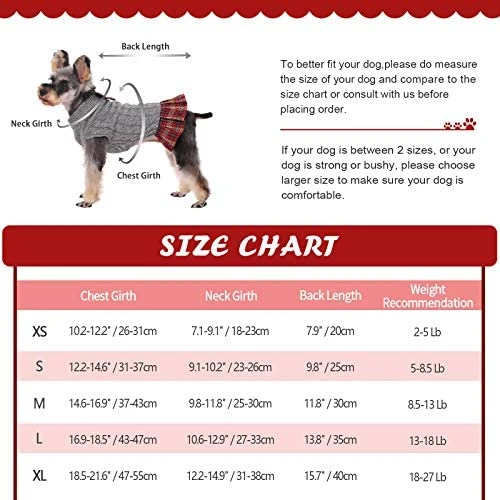 Back Length

Neck Girth

Chest Girth

To better fit your dog,please do measure the size of your dog and compare to the size chart or consult with us before placing order.

If your dog is between 2 sizes, or your dog is strong or bushy, please choose larger size to make sure your dog is comfortable.

SIZE CHART

| | Chest Girth | Neck Girth | Back Length | Weight Recommendation |
|---|---|---|---|---|
| XS | 10.2-12.2" / 26-31cm | 7.1-9.1" / 18-23cm | 7.9" / 20cm | 2-5 Lb |
| S | 12.2-14.6" / 31-37cm | 9.1-10.2" / 23-26cm | 9.8" / 25cm | 5-8.5 Lb |
| M | 14.6-16.9" / 37-43cm | 9.8-11.8" / 25-30cm | 11.8" / 30cm | 8.5-13 Lb |
| L | 16.9-18.5" / 43-47cm | 10.6-12.9" / 27-33cm | 13.8" / 35cm | 13-18 Lb |
| XL | 18.5-21.6" / 47-55cm | 12.2-14.9" / 31-38cm | 15.7" / 40cm | 18-27 Lb |